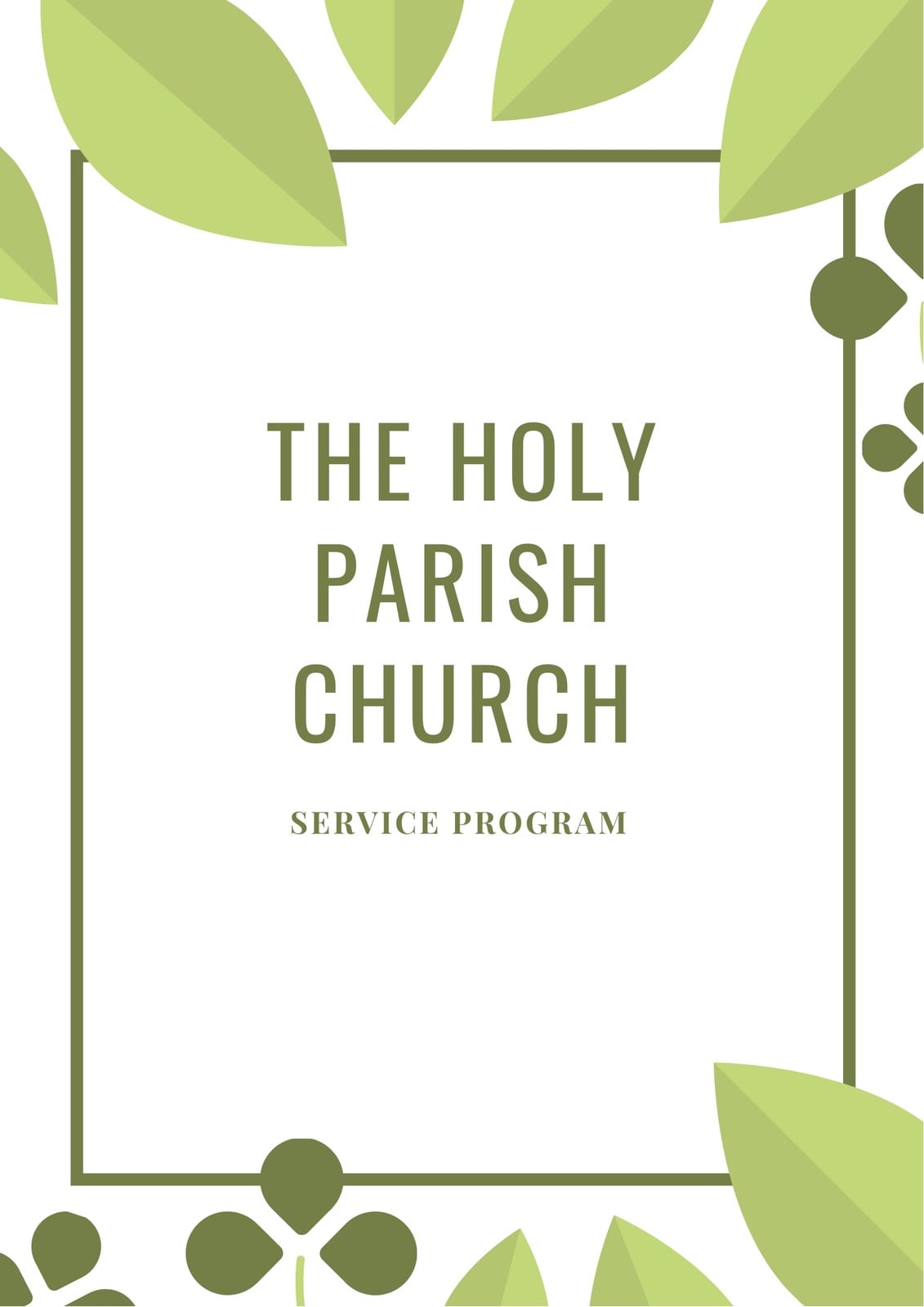 THE HOLY
PARISH
CHURCH

SERVICE PROGRAM